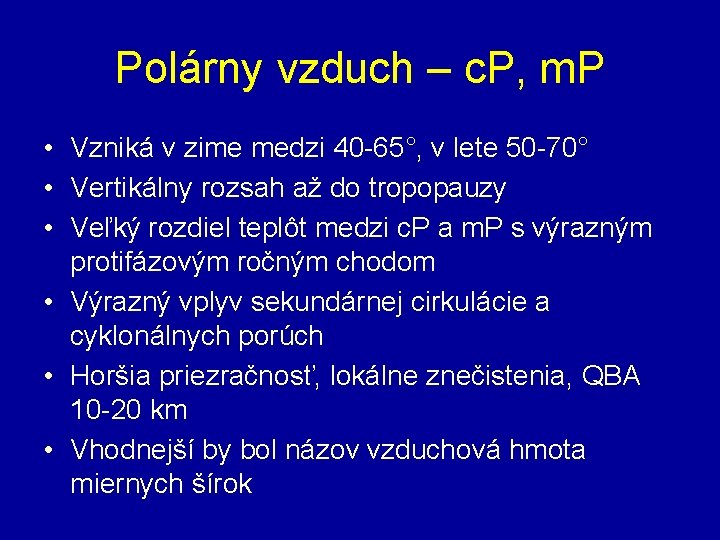 Polárny vzduch – cP, mP

• Vzniká v zime medzi 40-65°, v lete 50-70°
• Vertikálny rozsah až do tropopauzy
• Veľký rozdiel teplôt medzi cP a mP s výrazným protifázovým ročným chodom
• Výrazný vplyv sekundárnej cirkulácie a cyklonálnych porúch
• Horšia priezračnosť, lokálne znečistenia, QBA 10-20 km
• Vhodnejší by bol názov vzduchová hmota miernych šírok